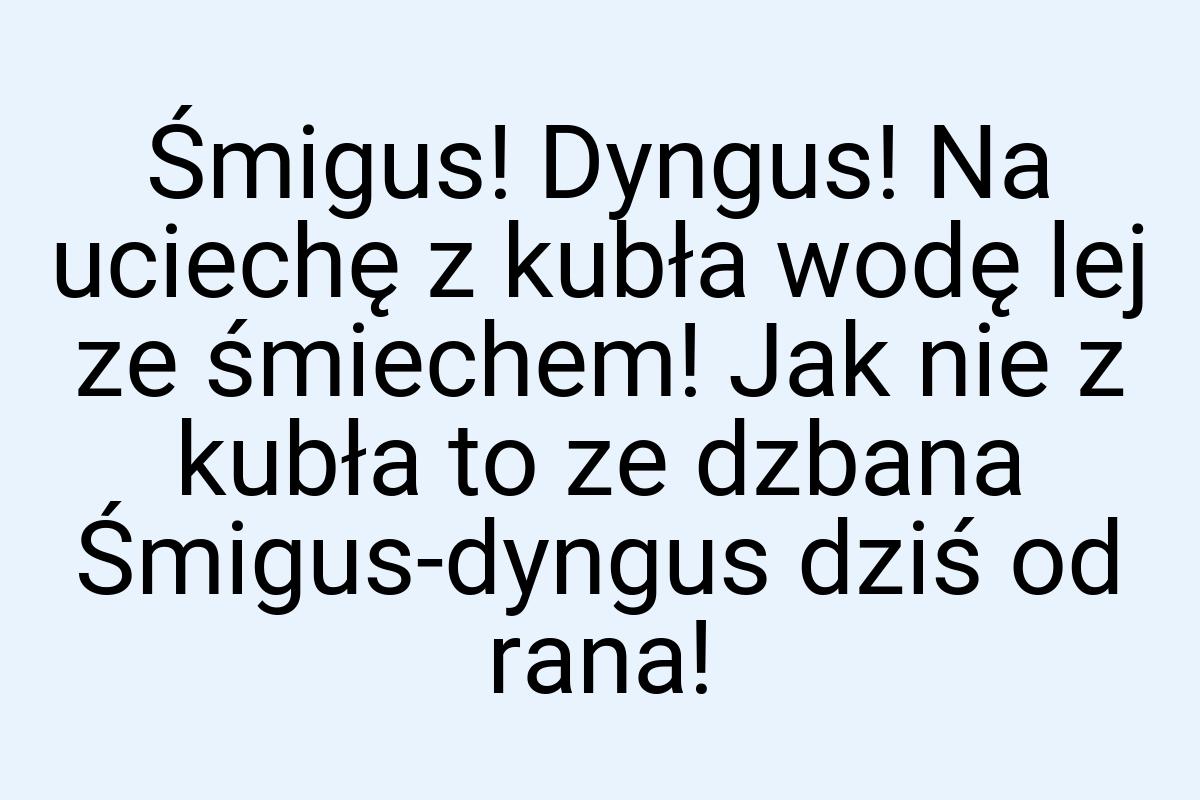 Śmigus! Dyngus! Na uciechę z kubła wodę lej ze śmiechem! Jak nie z kubła to ze dzbana Śmigus-dyngus dziś od rana!